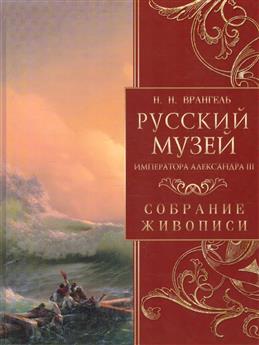 Н. Н. ВРАНГЕЛЬ

РУССКИЙ МУЗЕЙ

ИМПЕРАТОРА АЛЕКСАНДРА III

СОБРАНИЕ ЖИВОПИСИ